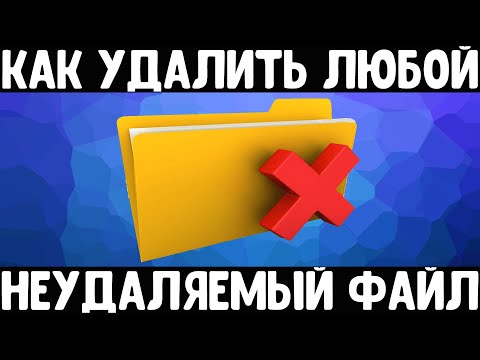 КАК УДАЛИТЬ ЛЮБОЙ

НЕУДАЛЯЕМЫЙ ФАЙЛ